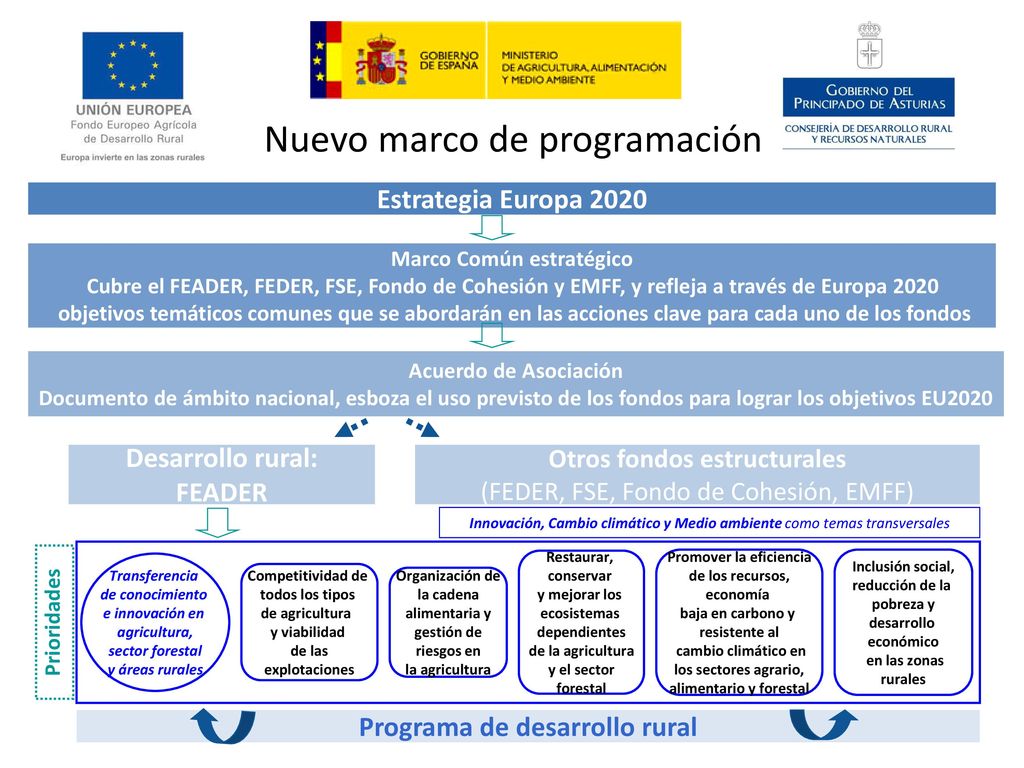 UNIÓN EUROPEA
Fondo Europeo Agrícola de Desarrollo Rural
Europa invierte en las zonas rurales

GOBIERNO DE ESPAÑA
MINISTERIO DE AGRICULTURA, ALIMENTACIÓN Y MEDIO AMBIENTE

GOBIERNO DEL PRINCIPADO DE ASTURIAS
CONSEJERÍA DE DESARROLLO RURAL Y RECURSOS NATURALES

Nuevo marco de programación

Estrategia Europa 2020

Marco Común estratégico
Cubre el FEADER, FEDER, FSE, Fondo de Cohesión y EMFF, y refleja a través de Europa 2020 objetivos temáticos comunes que se abordarán en las acciones clave para cada uno de los fondos

Acuerdo de Asociación
Documento de ámbito nacional, esboza el uso previsto de los fondos para lograr los objetivos EU2020

Desarrollo rural: FEADER

Otros fondos estructurales
(FEDER, FSE, Fondo de Cohesión, EMFF)

Innovación, Cambio climático y Medio ambiente como temas transversales

Prioridades

Transferencia de conocimiento e innovación en agricultura, sector forestal y áreas rurales

Competitividad de todos los tipos de agricultura y viabilidad de las explotaciones

Organización de la cadena alimentaria y gestión de riesgos en la agricultura

Restaurar, conservar y mejorar los ecosistemas dependientes de la agricultura y el sector forestal

Promover la eficiencia de los recursos, economía baja en carbono y resistente al cambio climático en los sectores agrario, alimentario y forestal

Inclusión social, reducción de la pobreza y desarrollo económico en las zonas rurales

Programa de desarrollo rural